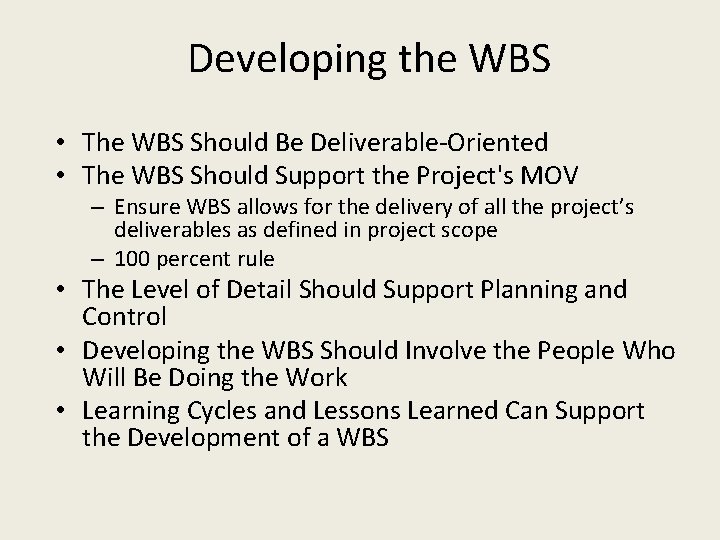 Developing the WBS

• The WBS Should Be Deliverable-Oriented
• The WBS Should Support the Project's MOV
– Ensure WBS allows for the delivery of all the project’s deliverables as defined in project scope
– 100 percent rule
• The Level of Detail Should Support Planning and Control
• Developing the WBS Should Involve the People Who Will Be Doing the Work
• Learning Cycles and Lessons Learned Can Support the Development of a WBS